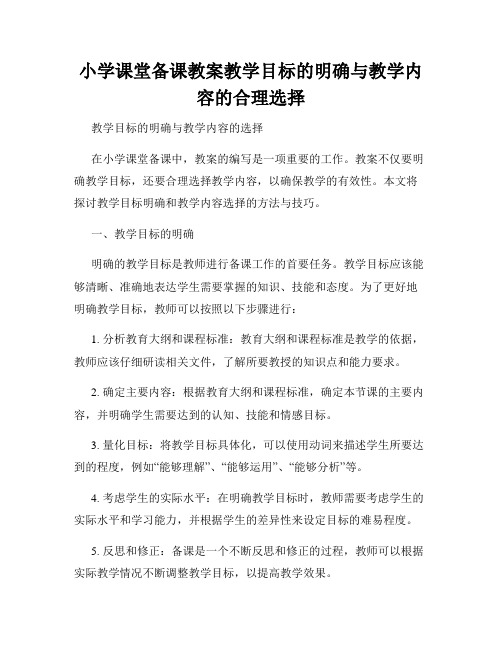 小学课堂备课教案教学目标的明确与教学内容的合理选择

教学目标的明确与教学内容的选择

在小学课堂备课中，教案的编写是一项重要的工作。教案不仅要明确教学目标，还要合理选择教学内容，以确保教学的有效性。本文将探讨教学目标明确和教学内容选择的方法与技巧。

一、教学目标的明确

明确的教学目标是教师进行备课工作的首要任务。教学目标应该能够清晰、准确地表达学生需要掌握的知识、技能和态度。为了更好地明确教学目标，教师可以按照以下步骤进行：

1. 分析教育大纲和课程标准：教育大纲和课程标准是教学的依据，教师应该仔细研读相关文件，了解所要教授的知识点和能力要求。

2. 确定主要内容：根据教育大纲和课程标准，确定本节课的主要内容，并明确学生需要达到的认知、技能和情感目标。

3. 量化目标：将教学目标具体化，可以使用动词来描述学生所要达到的程度，例如“能够理解”、“能够运用”、“能够分析”等。

4. 考虑学生的实际水平：在明确教学目标时，教师需要考虑学生的实际水平和学习能力，并根据学生的差异性来设定目标的难易程度。

5. 反思和修正：备课是一个不断反思和修正的过程，教师可以根据实际教学情况不断调整教学目标，以提高教学效果。